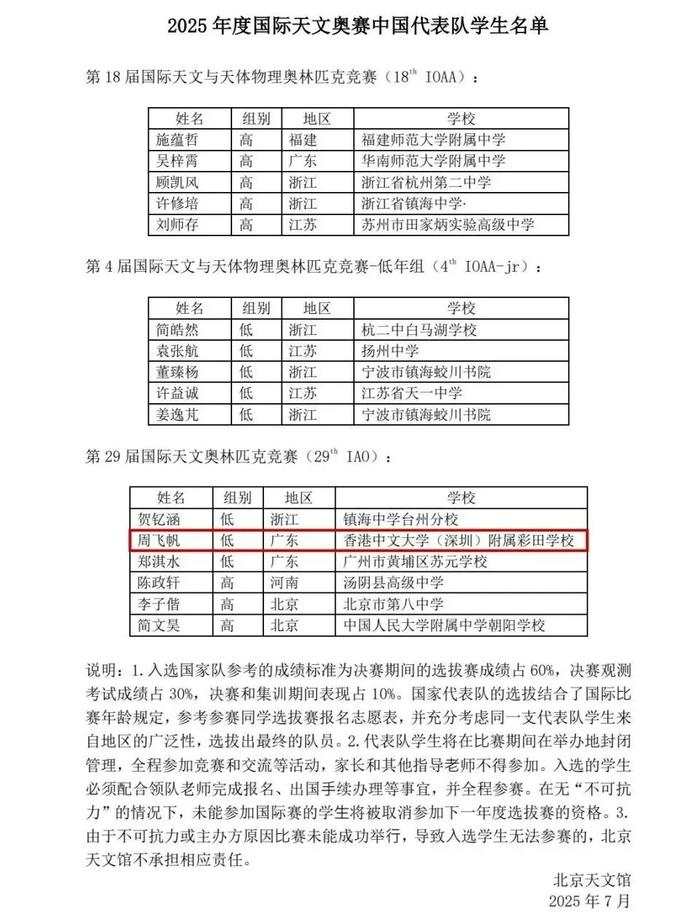 2025 年度国际天文奥赛中国代表队学生名单

第 18 届国际天文与天体物理奥林匹克竞赛（$18^{th}$ IOAA）：

| 姓名 | 组别 | 地区 | 学校 |
|---|---|---|---|
| 施蕴哲 | 高 | 福建 | 福建师范大学附属中学 |
| 吴梓霄 | 高 | 广东 | 华南师范大学附属中学 |
| 顾凯风 | 高 | 浙江 | 浙江省杭州第二中学 |
| 许修培 | 高 | 浙江 | 浙江省镇海中学· |
| 刘师存 | 高 | 江苏 | 苏州市田家炳实验高级中学 |

第 4 届国际天文与天体物理奥林匹克竞赛-低年组（$4^{th}$ IOAA-jr）：

| 姓名 | 组别 | 地区 | 学校 |
|---|---|---|---|
| 简皓然 | 低 | 浙江 | 杭二中白马湖学校 |
| 袁张航 | 低 | 江苏 | 扬州中学 |
| 董臻杨 | 低 | 浙江 | 宁波市镇海蛟川书院 |
| 许益诚 | 低 | 江苏 | 江苏省天一中学 |
| 姜逸芃 | 低 | 浙江 | 宁波市镇海蛟川书院 |

第 29 届国际天文奥林匹克竞赛（$29^{th}$ IAO）：

| 姓名 | 组别 | 地区 | 学校 |
|---|---|---|---|
| 贺钇涵 | 低 | 浙江 | 镇海中学台州分校 |
| 周飞帆 | 低 | 广东 | 香港中文大学（深圳）附属彩田学校 |
| 郑淇水 | 低 | 广东 | 广州市黄埔区苏元学校 |
| 陈政轩 | 高 | 河南 | 汤阴县高级中学 |
| 李子偕 | 高 | 北京 | 北京市第八中学 |
| 简文昊 | 高 | 北京 | 中国人民大学附属中学朝阳学校 |

说明：1.入选国家队参考的成绩标准为决赛期间的选拔赛成绩占 60%，决赛观测考试成绩占 30%，决赛和集训期间表现占 10%。国家代表队的选拔结合了国际比赛年龄规定，参考参赛同学选拔赛报名志愿表，并充分考虑同一支代表队学生来自地区的广泛性，选拔出最终的队员。2.代表队学生将在比赛期间在举办地封闭管理，全程参加竞赛和交流等活动，家长和其他指导老师不得参加。入选的学生必须配合领队老师完成报名、出国手续办理等事宜，并全程参赛。在无“不可抗力”的情况下，未能参加国际赛的学生将被取消参加下一年度选拔赛的资格。3.由于不可抗力或主办方原因比赛未能成功举行，导致入选学生无法参赛的，北京天文馆不承担相应责任。

北京天文馆
2025 年 7 月